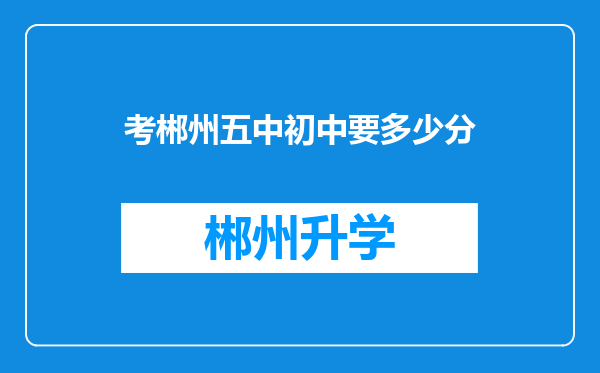 考郴州五中初中要多少分

郴州升学